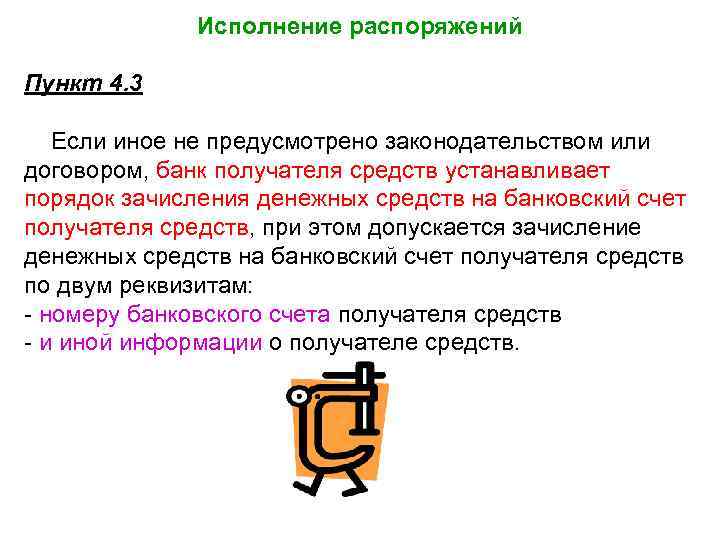 Исполнение распоряжений

Пункт 4.3

Если иное не предусмотрено законодательством или договором, банк получателя средств устанавливает порядок зачисления денежных средств на банковский счет получателя средств, при этом допускается зачисление денежных средств на банковский счет получателя средств по двум реквизитам:
- номеру банковского счета получателя средств
- и иной информации о получателе средств.